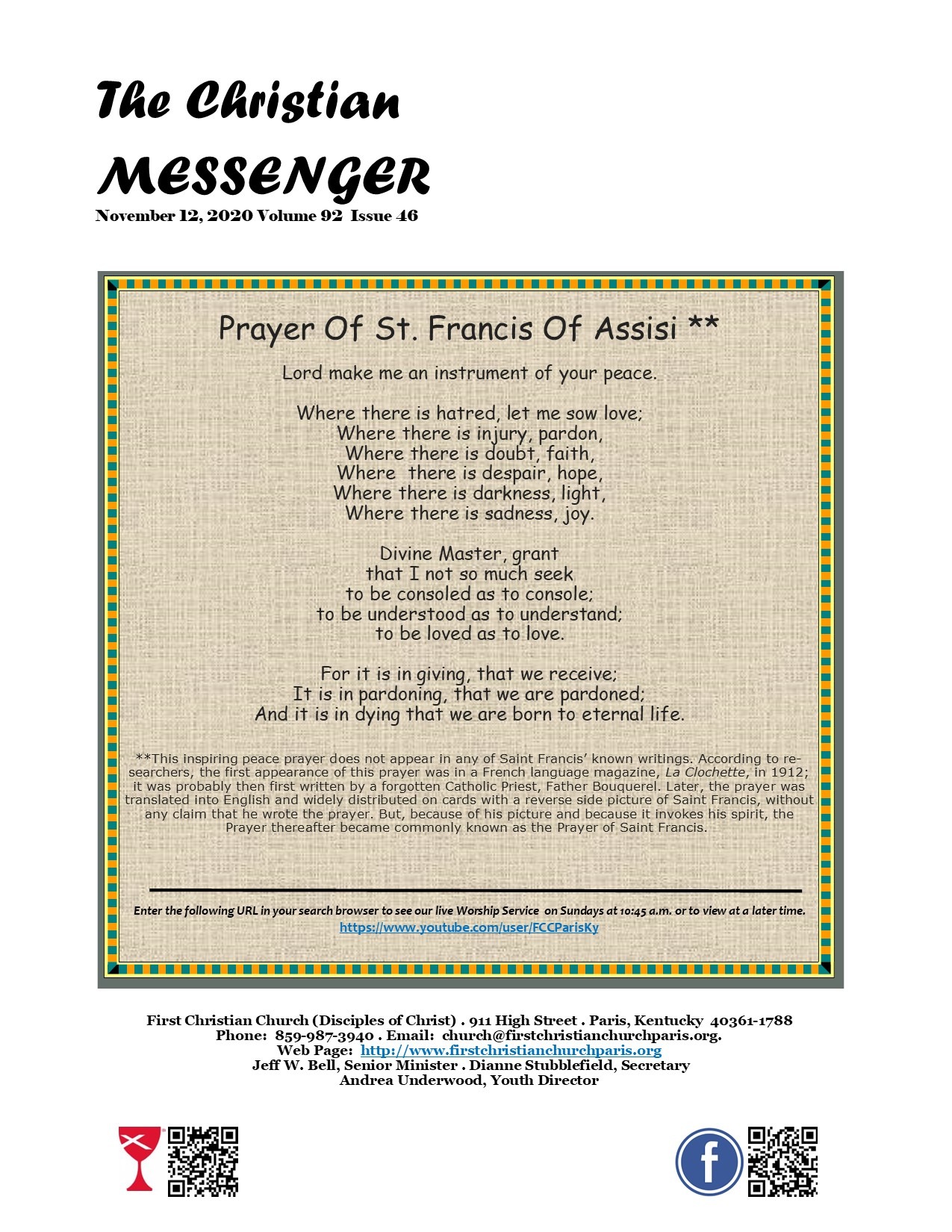 The Christian

MESSENGER

November 12, 2020 Volume 92 Issue 46

Prayer Of St. Francis Of Assisi **

Lord make me an instrument of your peace.

Where there is hatred, let me sow love;
Where there is injury, pardon,
Where there is doubt, faith,
Where there is despair, hope,
Where there is darkness, light,
Where there is sadness, joy.

Divine Master, grant
that I not so much seek
to be consoled as to console;
to be understood as to understand;
to be loved as to love.

For it is in giving, that we receive;
It is in pardoning, that we are pardoned;
And it is in dying that we are born to eternal life.

**This inspiring peace prayer does not appear in any of Saint Francis' known writings. According to researchers, the first appearance of this prayer was in a French language magazine, La Clochette, in 1912; it was probably then first written by a forgotten Catholic Priest, Father Bouquerel. Later, the prayer was translated into English and widely distributed on cards with a reverse side picture of Saint Francis, without any claim that he wrote the prayer. But, because of his picture and because it invokes his spirit, the Prayer thereafter became commonly known as the Prayer of Saint Francis.

Enter the following URL in your search browser to see our live Worship Service on Sundays at 10:45 a.m. or to view at a later time.
https://www.youtube.com/user/FCCParisKy

First Christian Church (Disciples of Christ) . 911 High Street . Paris, Kentucky 40361-1788
Phone: 859-987-3940 . Email: church@firstchristianchurchparis.org.
Web Page: http://www.firstchristianchurchparis.org
Jeff W. Bell, Senior Minister . Dianne Stubblefield, Secretary
Andrea Underwood, Youth Director

f